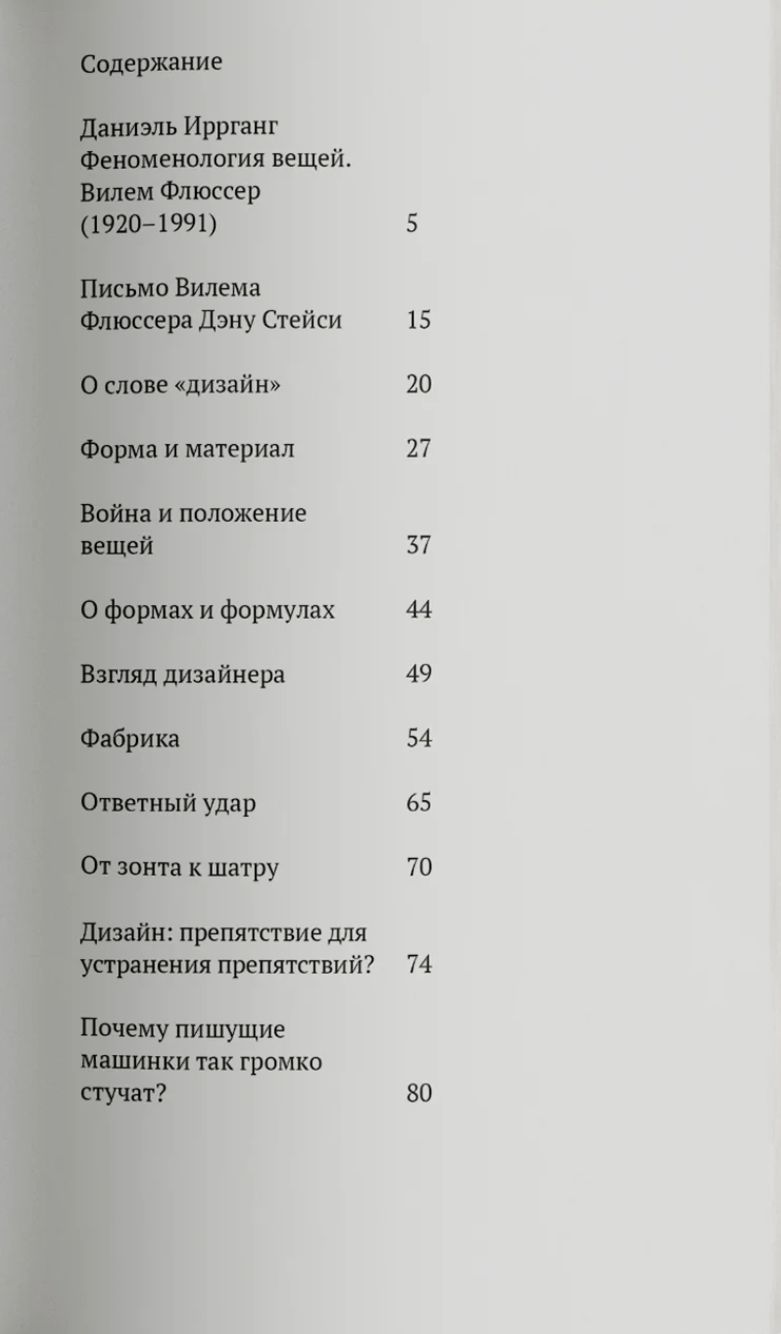 Содержание

Даниэль Иррганг
Феноменология вещей.
Вилем Флюссер
(1920–1991) 5

Письмо Вилема
Флюссера Дэну Стейси 15

О слове «дизайн» 20

Форма и материал 27

Война и положение
вещей 37

О формах и формулах 44

Взгляд дизайнера 49

Фабрика 54

Ответный удар 65

От зонта к шатру 70

Дизайн: препятствие для
устранения препятствий? 74

Почему пишущие
машинки так громко
стучат? 80